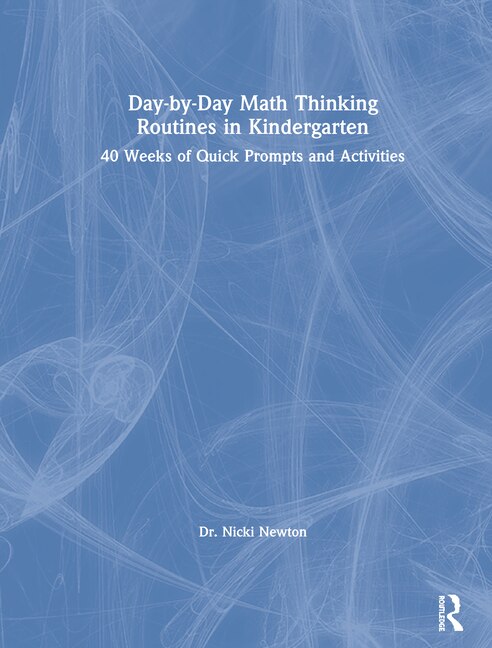 Day-by-Day Math Thinking Routines in Kindergarten

40 Weeks of Quick Prompts and Activities

Dr. Nicki Newton

ROUTLEDGE